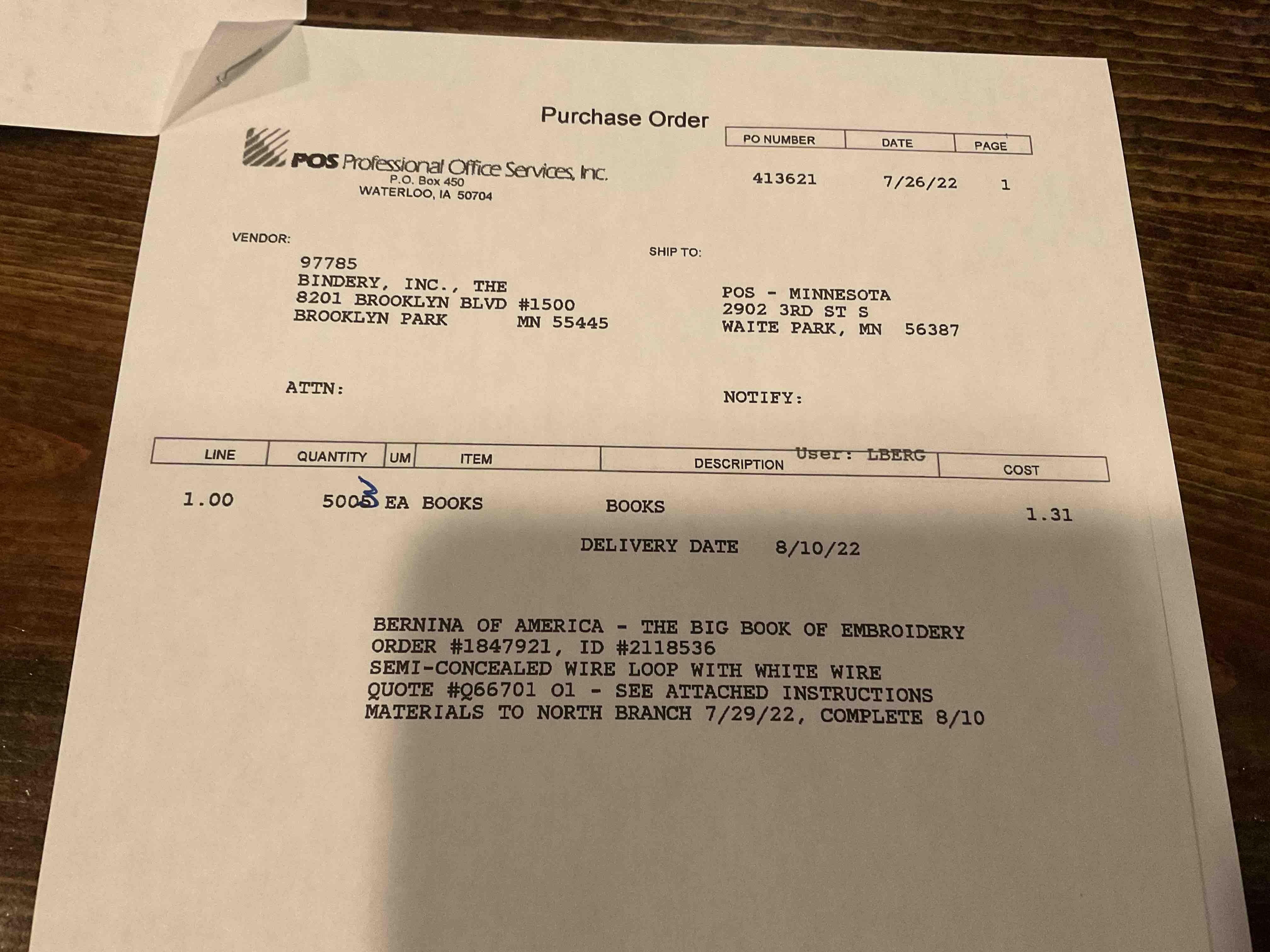 Purchase Order

POS Professional Office Services, Inc.
P.O. Box 450
WATERLOO, IA 50704

| PO NUMBER | DATE | PAGE |
|---|---|---|
| 413621 | 7/26/22 | 1 |

VENDOR:
97785
BINDERY, INC., THE
8201 BROOKLYN BLVD #1500
BROOKLYN PARK MN 55445

SHIP TO:
POS - MINNESOTA
2902 3RD ST S
WAITE PARK, MN 56387

ATTN:

NOTIFY:

User: LBERG

| LINE | QUANTITY | UM | ITEM | DESCRIPTION | COST |
|---|---|---|---|---|---|
| 1.00 | 5005 3 | EA | BOOKS | BOOKS | 1.31 |

DELIVERY DATE 8/10/22

BERNINA OF AMERICA - THE BIG BOOK OF EMBROIDERY
ORDER #1847921, ID #2118536
SEMI-CONCEALED WIRE LOOP WITH WHITE WIRE
QUOTE #Q66701 01 - SEE ATTACHED INSTRUCTIONS
MATERIALS TO NORTH BRANCH 7/29/22, COMPLETE 8/10